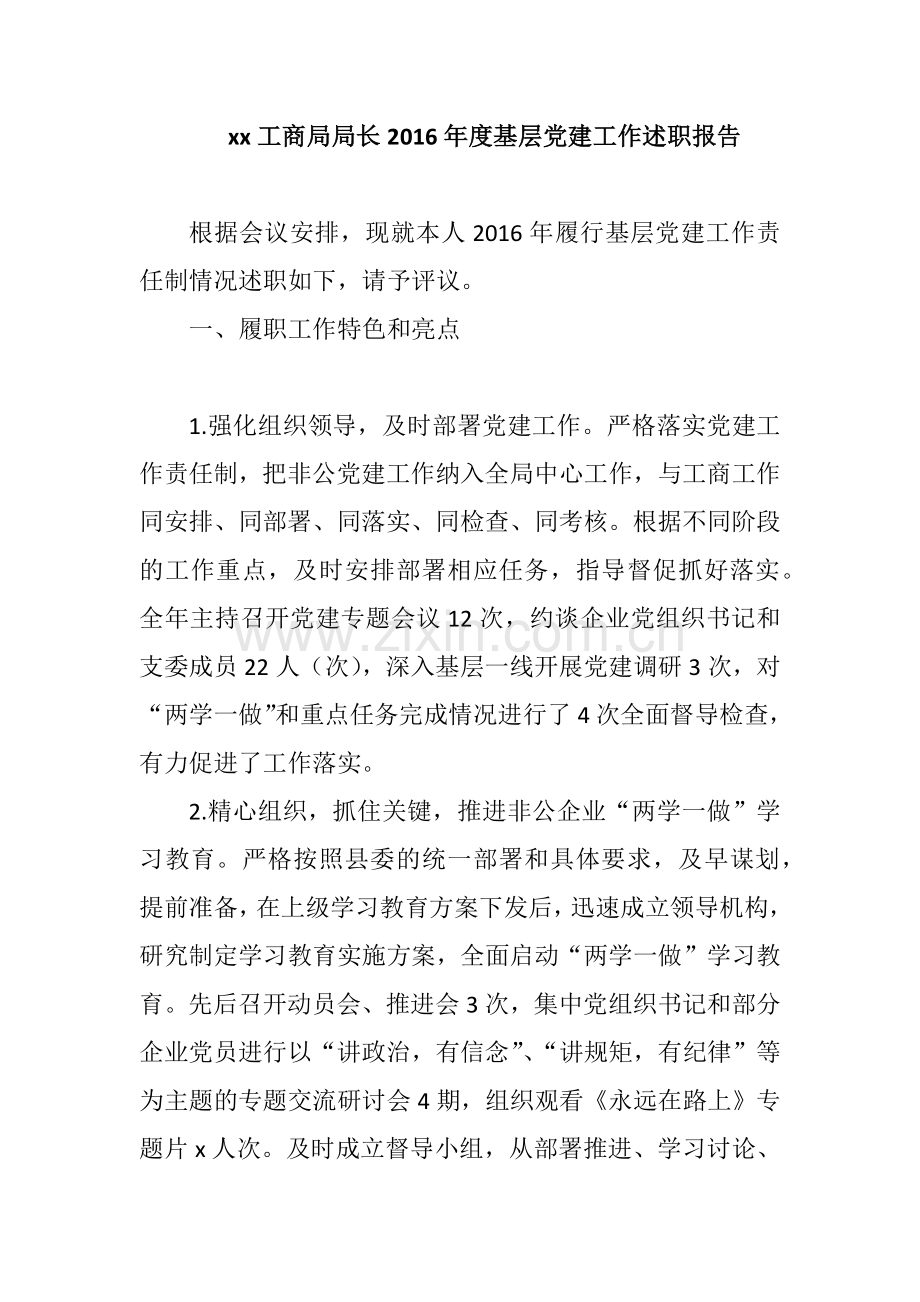 xx工商局局长2016年度基层党建工作述职报告

根据会议安排，现就本人2016年履行基层党建工作责任制情况述职如下，请予评议。

一、履职工作特色和亮点

1.强化组织领导，及时部署党建工作。严格落实党建工作责任制，把非公党建工作纳入全局中心工作，与工商工作同安排、同部署、同落实、同检查、同考核。根据不同阶段的工作重点，及时安排部署相应任务，指导督促抓好落实。全年主持召开党建专题会议12次，约谈企业党组织书记和支委成员22人（次），深入基层一线开展党建调研3次，对“两学一做”和重点任务完成情况进行了4次全面督导检查，有力促进了工作落实。

2.精心组织，抓住关键，推进非公企业“两学一做”学习教育。严格按照县委的统一部署和具体要求，及早谋划，提前准备，在上级学习教育方案下发后，迅速成立领导机构，研究制定学习教育实施方案，全面启动“两学一做”学习教育。先后召开动员会、推进会3次，集中党组织书记和部分企业党员进行以“讲政治，有信念”、“讲规矩，有纪律”等为主题的专题交流研讨会4期，组织观看《永远在路上》专题片x人次。及时成立督导小组，从部署推进、学习讨论、

www.zixin.com.cn